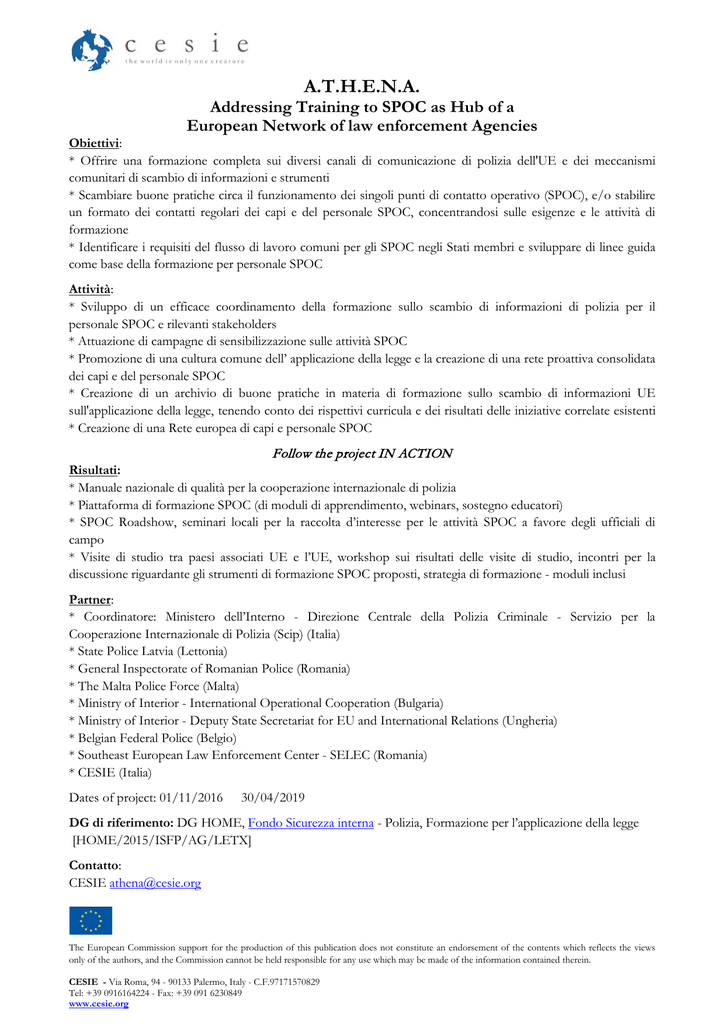 c e s i e
the world is only one creature

A.T.H.E.N.A.
Addressing Training to SPOC as Hub of a
European Network of law enforcement Agencies

Obiettivi:
* Offrire una formazione completa sui diversi canali di comunicazione di polizia dell'UE e dei meccanismi comunitari di scambio di informazioni e strumenti
* Scambiare buone pratiche circa il funzionamento dei singoli punti di contatto operativo (SPOC), e/o stabilire un formato dei contatti regolari dei capi e del personale SPOC, concentrandosi sulle esigenze e le attività di formazione
* Identificare i requisiti del flusso di lavoro comuni per gli SPOC negli Stati membri e sviluppare di linee guida come base della formazione per personale SPOC

Attività:
* Sviluppo di un efficace coordinamento della formazione sullo scambio di informazioni di polizia per il personale SPOC e rilevanti stakeholders
* Attuazione di campagne di sensibilizzazione sulle attività SPOC
* Promozione di una cultura comune dell' applicazione della legge e la creazione di una rete proattiva consolidata dei capi e del personale SPOC
* Creazione di un archivio di buone pratiche in materia di formazione sullo scambio di informazioni UE sull'applicazione della legge, tenendo conto dei rispettivi curricula e dei risultati delle iniziative correlate esistenti
* Creazione di una Rete europea di capi e personale SPOC

Follow the project IN ACTION

Risultati:
* Manuale nazionale di qualità per la cooperazione internazionale di polizia
* Piattaforma di formazione SPOC (di moduli di apprendimento, webinars, sostegno educatori)
* SPOC Roadshow, seminari locali per la raccolta d'interesse per le attività SPOC a favore degli ufficiali di campo
* Visite di studio tra paesi associati UE e l'UE, workshop sui risultati delle visite di studio, incontri per la discussione riguardante gli strumenti di formazione SPOC proposti, strategia di formazione - moduli inclusi

Partner:
* Coordinatore: Ministero dell'Interno - Direzione Centrale della Polizia Criminale - Servizio per la Cooperazione Internazionale di Polizia (Scip) (Italia)
* State Police Latvia (Lettonia)
* General Inspectorate of Romanian Police (Romania)
* The Malta Police Force (Malta)
* Ministry of Interior - International Operational Cooperation (Bulgaria)
* Ministry of Interior - Deputy State Secretariat for EU and International Relations (Ungheria)
* Belgian Federal Police (Belgio)
* Southeast European Law Enforcement Center - SELEC (Romania)
* CESIE (Italia)

Dates of project: 01/11/2016 30/04/2019

DG di riferimento: DG HOME, Fondo Sicurezza interna - Polizia, Formazione per l'applicazione della legge [HOME/2015/ISFP/AG/LETX]

Contatto:
CESIE athena@cesie.org

The European Commission support for the production of this publication does not constitute an endorsement of the contents which reflects the views only of the authors, and the Commission cannot be held responsible for any use which may be made of the information contained therein.

CESIE - Via Roma, 94 - 90133 Palermo, Italy - C.F.97171570829
Tel: +39 0916164224 - Fax: +39 091 6230849
www.cesie.org